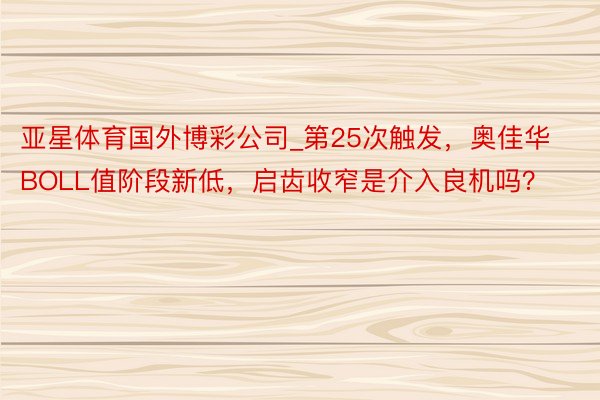 亚星体育国外博彩公司_第25次触发，奥佳华BOLL值阶段新低，启齿收窄是介入良机吗?